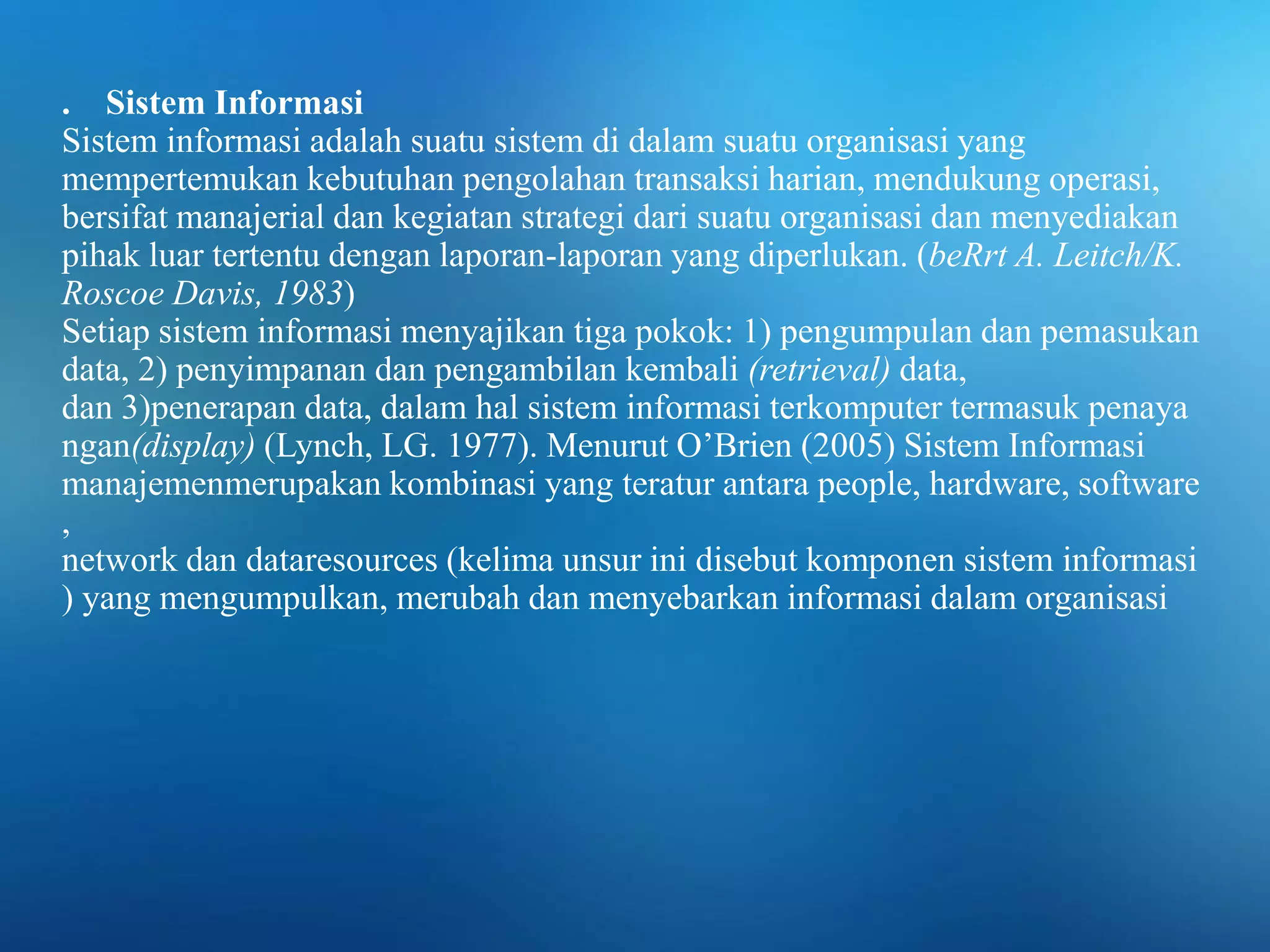 . Sistem Informasi
Sistem informasi adalah suatu sistem di dalam suatu organisasi yang mempertemukan kebutuhan pengolahan transaksi harian, mendukung operasi, bersifat manajerial dan kegiatan strategi dari suatu organisasi dan menyediakan pihak luar tertentu dengan laporan-laporan yang diperlukan. (beRrt A. Leitch/K. Roscoe Davis, 1983)
Setiap sistem informasi menyajikan tiga pokok: 1) pengumpulan dan pemasukan data, 2) penyimpanan dan pengambilan kembali (retrieval) data,
dan 3)penerapan data, dalam hal sistem informasi terkomputer termasuk penaya ngan(display) (Lynch, LG. 1977). Menurut O'Brien (2005) Sistem Informasi manajemenmerupakan kombinasi yang teratur antara people, hardware, software ,
network dan dataresources (kelima unsur ini disebut komponen sistem informasi ) yang mengumpulkan, merubah dan menyebarkan informasi dalam organisasi